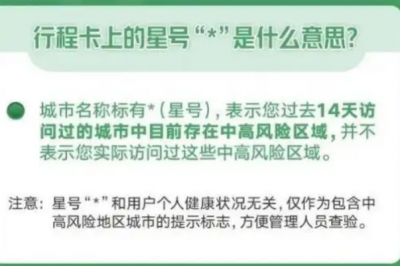 行程卡上的星号“*”是什么意思?

城市名称标有*（星号），表示您过去14天访问过的城市中目前存在中高风险区域，并不表示您实际访问过这些中高风险区域。

注意：星号“*”和用户个人健康状况无关，仅作为包含中高风险地区城市的提示标志，方便管理人员查验。